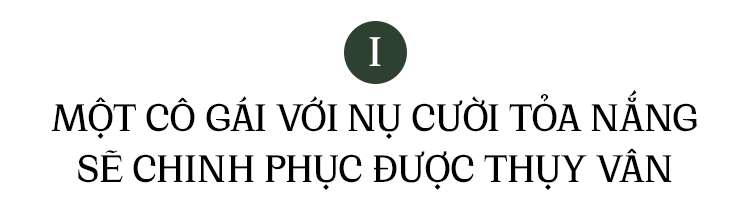 I

MỘT CÔ GÁI VỚI NỤ CƯỜI TỎA NẮNG SẼ CHINH PHỤC ĐƯỢC THỤY VÂN